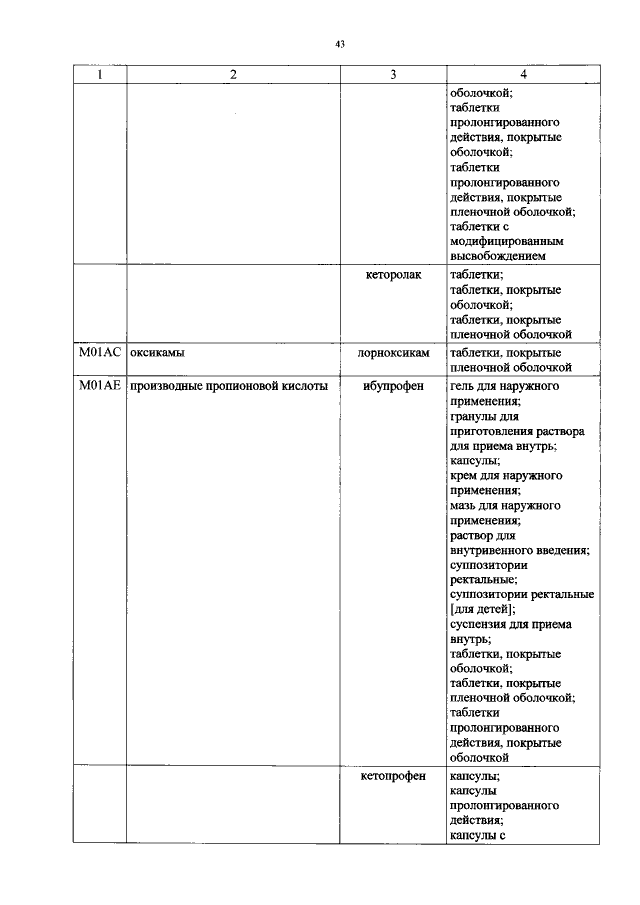 43

| 1 | 2 | 3 | 4 |
|---|---|---|---|
| | | | оболочкой; таблетки пролонгированного действия, покрытые оболочкой; таблетки пролонгированного действия, покрытые пленочной оболочкой; таблетки с модифицированным высвобождением |
| | | кеторолак | таблетки; таблетки, покрытые оболочкой; таблетки, покрытые пленочной оболочкой |
| M01AC | оксикамы | лорноксикам | таблетки, покрытые пленочной оболочкой |
| M01AE | производные пропионовой кислоты | ибупрофен | гель для наружного применения; гранулы для приготовления раствора для приема внутрь; капсулы; крем для наружного применения; мазь для наружного применения; раствор для внутривенного введения; суппозитории ректальные; суппозитории ректальные [для детей]; суспензия для приема внутрь; таблетки, покрытые оболочкой; таблетки, покрытые пленочной оболочкой; таблетки пролонгированного действия, покрытые оболочкой |
| | | кетопрофен | капсулы; капсулы пролонгированного действия; капсулы с |